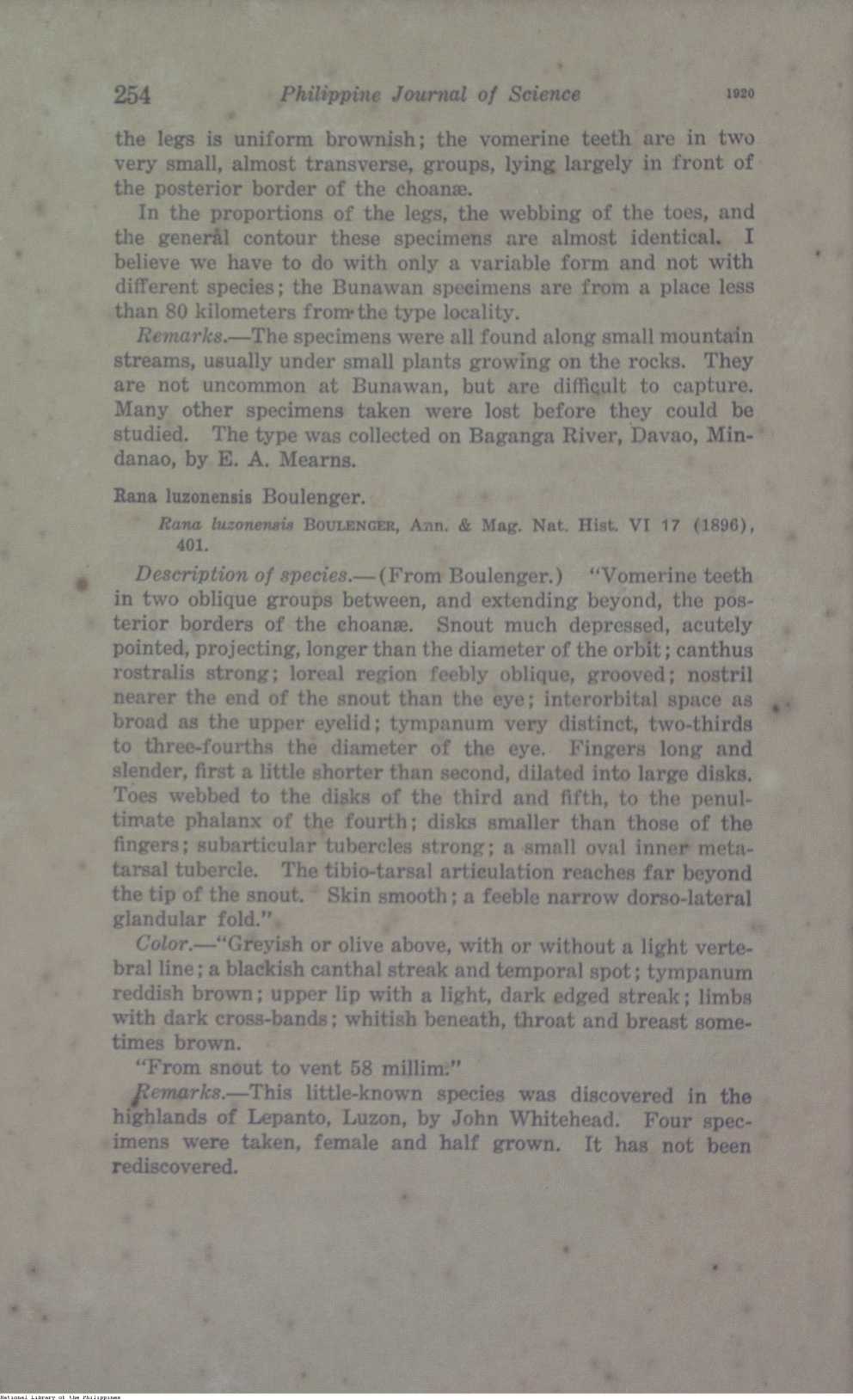 254 Philippine Journal of Science 1920

the legs is uniform brownish; the vomerine teeth are in two very small, almost transverse, groups, lying largely in front of the posterior border of the choanæ.

In the proportions of the legs, the webbing of the toes, and the general contour these specimens are almost identical. I believe we have to do with only a variable form and not with different species; the Bunawan specimens are from a place less than 80 kilometers from the type locality.

Remarks.—The specimens were all found along small mountain streams, usually under small plants growing on the rocks. They are not uncommon at Bunawan, but are difficult to capture. Many other specimens taken were lost before they could be studied. The type was collected on Baganga River, Davao, Mindanao, by E. A. Mearns.

Rana luzonensis Boulenger.

Rana luzonensis BOULENGER, Ann. & Mag. Nat. Hist. VI 17 (1896), 401.

Description of species.—(From Boulenger.) "Vomerine teeth in two oblique groups between, and extending beyond, the posterior borders of the choanæ. Snout much depressed, acutely pointed, projecting, longer than the diameter of the orbit; canthus rostralis strong; loreal region feebly oblique, grooved; nostril nearer the end of the snout than the eye; interorbital space as broad as the upper eyelid; tympanum very distinct, two-thirds to three-fourths the diameter of the eye. Fingers long and slender, first a little shorter than second, dilated into large disks. Toes webbed to the disks of the third and fifth, to the penultimate phalanx of the fourth; disks smaller than those of the fingers; subarticular tubercles strong; a small oval inner metatarsal tubercle. The tibio-tarsal articulation reaches far beyond the tip of the snout. Skin smooth; a feeble narrow dorso-lateral glandular fold."

Color.—"Greyish or olive above, with or without a light vertebral line; a blackish canthal streak and temporal spot; tympanum reddish brown; upper lip with a light, dark edged streak; limbs with dark cross-bands; whitish beneath, throat and breast sometimes brown.

"From snout to vent 58 millim."

Remarks.—This little-known species was discovered in the highlands of Lepanto, Luzon, by John Whitehead. Four specimens were taken, female and half grown. It has not been rediscovered.

National Library of the Philippines